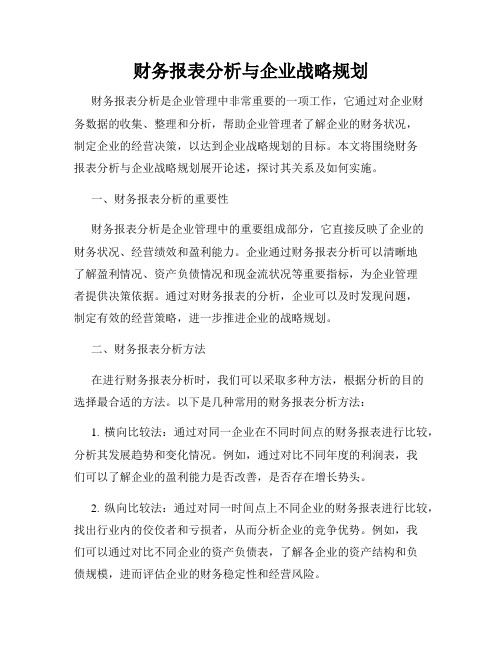 财务报表分析与企业战略规划

财务报表分析是企业管理中非常重要的一项工作，它通过对企业财务数据的收集、整理和分析，帮助企业管理者了解企业的财务状况，制定企业的经营决策，以达到企业战略规划的目标。本文将围绕财务报表分析与企业战略规划展开论述，探讨其关系及如何实施。

一、财务报表分析的重要性

财务报表分析是企业管理中的重要组成部分，它直接反映了企业的财务状况、经营绩效和盈利能力。企业通过财务报表分析可以清晰地了解盈利情况、资产负债情况和现金流状况等重要指标，为企业管理者提供决策依据。通过对财务报表的分析，企业可以及时发现问题，制定有效的经营策略，进一步推进企业的战略规划。

二、财务报表分析方法

在进行财务报表分析时，我们可以采取多种方法，根据分析的目的选择最合适的方法。以下是几种常用的财务报表分析方法：

1. 横向比较法：通过对同一企业在不同时间点的财务报表进行比较，分析其发展趋势和变化情况。例如，通过对比不同年度的利润表，我们可以了解企业的盈利能力是否改善，是否存在增长势头。

2. 纵向比较法：通过对同一时间点上不同企业的财务报表进行比较，找出行业内的佼佼者和亏损者，从而分析企业的竞争优势。例如，我们可以通过对比不同企业的资产负债表，了解各企业的资产结构和负债规模，进而评估企业的财务稳定性和经营风险。